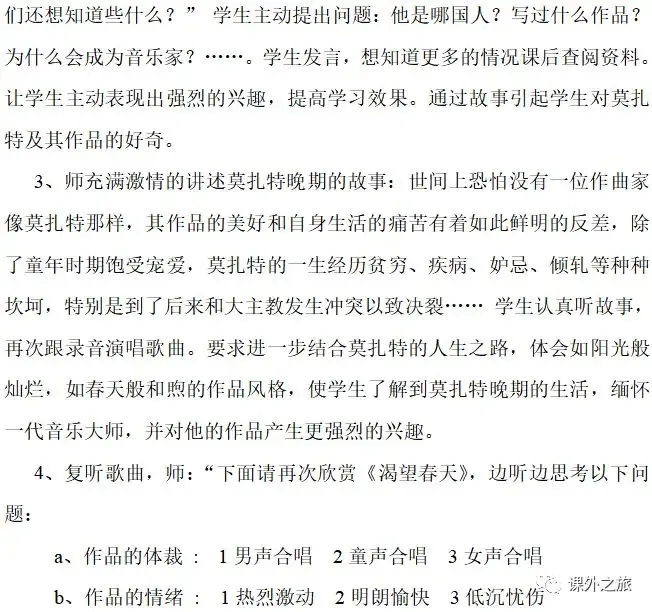 们还想知道些什么？” 学生主动提出问题：他是哪国人？写过什么作品？为什么会成为音乐家？……。学生发言，想知道更多的情况课后查阅资料。让学生主动表现出强烈的兴趣，提高学习效果。通过故事引起学生对莫扎特及其作品的好奇。

3、师充满激情的讲述莫扎特晚期的故事：世间上恐怕没有一位作曲家像莫扎特那样，其作品的美好和自身生活的痛苦有着如此鲜明的反差，除了童年时期饱受宠爱，莫扎特的一生经历贫穷、疾病、妒忌、倾轧等种种坎坷，特别是到了后来和大主教发生冲突以致决裂…… 学生认真听故事，再次跟录音演唱歌曲。要求进一步结合莫扎特的人生之路，体会如阳光般灿烂，如春天般和煦的作品风格，使学生了解到莫扎特晚期的生活，缅怀一代音乐大师，并对他的作品产生更强烈的兴趣。

4、复听歌曲，师：“下面请再次欣赏《渴望春天》，边听边思考以下问题：

a、作品的体裁： 1 男声合唱 2 童声合唱 3 女声合唱

b、作品的情绪： 1 热烈激动 2 明朗愉快 3 低沉忧伤

课外之旅